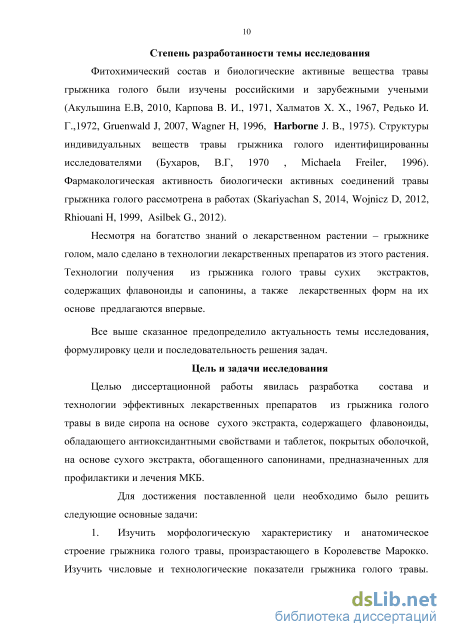 10

Степень разработанности темы исследования

Фитохимический состав и биологические активные вещества травы грыжника голого были изучены российскими и зарубежными учеными (Акульшина Е.В, 2010, Карпова В. И., 1971, Халматов Х. Х., 1967, Редько И. Г.,1972, Gruenwald J, 2007, Wagner H, 1996, Harborne J. B., 1975). Структуры индивидуальных веществ травы грыжника голого идентифицированны исследователями (Бухаров, В.Г, 1970 , Michaela Freiler, 1996). Фармакологическая активность биологически активных соединений травы грыжника голого рассмотрена в работах (Skariyachan S, 2014, Wojnicz D, 2012, Rhiouani H, 1999, Asilbek G., 2012).

Несмотря на богатство знаний о лекарственном растении – грыжнике голом, мало сделано в технологии лекарственных препаратов из этого растения. Технологии получения из грыжника голого травы сухих экстрактов, содержащих флавоноиды и сапонины, а также лекарственных форм на их основе предлагаются впервые.

Все выше сказанное предопределило актуальность темы исследования, формулировку цели и последовательность решения задач.

Цель и задачи исследования

Целью диссертационной работы явилась разработка состава и технологии эффективных лекарственных препаратов из грыжника голого травы в виде сиропа на основе сухого экстракта, содержащего флавоноиды, обладающего антиоксидантными свойствами и таблеток, покрытых оболочкой, на основе сухого экстракта, обогащенного сапонинами, предназначенных для профилактики и лечения МКБ.

Для достижения поставленной цели необходимо было решить следующие основные задачи:

1. Изучить морфологическую характеристику и анатомическое строение грыжника голого травы, произрастающего в Королевстве Марокко. Изучить числовые и технологические показатели грыжника голого травы.

dsLib.net
библиотека диссертаций